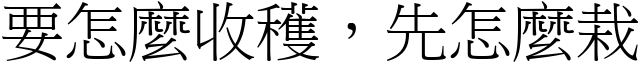 要怎麼收穫，先怎麼栽